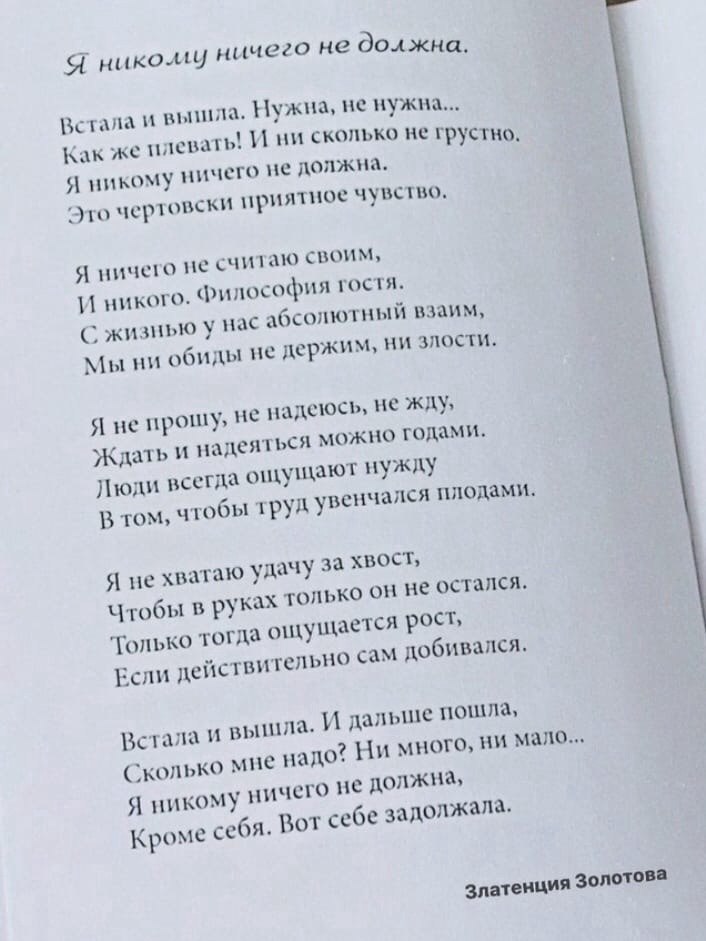 Я никому ничего не должна.

Встала и вышла. Нужна, не нужна...
Как же плевать! И ни сколько не грустно.
Я никому ничего не должна.
Это чертовски приятное чувство.

Я ничего не считаю своим,
И никого. Философия гостя.
С жизнью у нас абсолютный взаим,
Мы ни обиды не держим, ни злости.

Я не прошу, не надеюсь, не жду,
Ждать и надеяться можно годами.
Люди всегда ощущают нужду
В том, чтобы труд увенчался плодами.

Я не хватаю удачу за хвост,
Чтобы в руках только он не остался.
Только тогда ощущается рост,
Если действительно сам добивался.

Встала и вышла. И дальше пошла,
Сколько мне надо? Ни много, ни мало...
Я никому ничего не должна,
Кроме себя. Вот себе задолжала.

Златенция Золотова